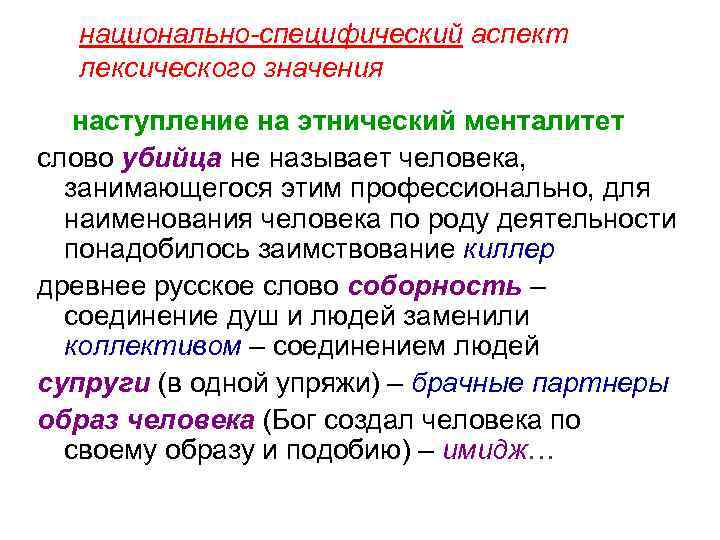 национально-специфический аспект лексического значения

наступление на этнический менталитет

слово убийца не называет человека, занимающегося этим профессионально, для наименования человека по роду деятельности понадобилось заимствование киллер

древнее русское слово соборность – соединение душ и людей заменили коллективом – соединением людей

супруги (в одной упряжи) – брачные партнеры

образ человека (Бог создал человека по своему образу и подобию) – имидж…